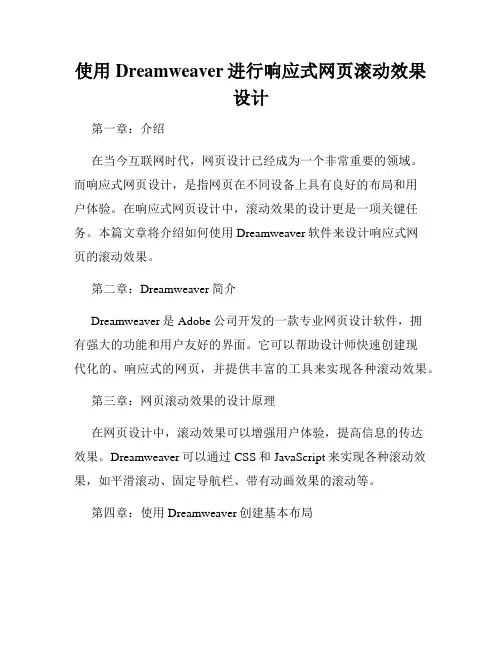 使用 Dreamweaver 进行响应式网页滚动效果设计

第一章：介绍

在当今互联网时代，网页设计已经成为一个非常重要的领域。而响应式网页设计，是指网页在不同设备上具有良好的布局和用户体验。在响应式网页设计中，滚动效果的设计更是一项关键任务。本篇文章将介绍如何使用 Dreamweaver 软件来设计响应式网页的滚动效果。

第二章：Dreamweaver 简介

Dreamweaver 是 Adobe 公司开发的一款专业网页设计软件，拥有强大的功能和用户友好的界面。它可以帮助设计师快速创建现代化的、响应式的网页，并提供丰富的工具来实现各种滚动效果。

第三章：网页滚动效果的设计原理

在网页设计中，滚动效果可以增强用户体验，提高信息的传达效果。Dreamweaver 可以通过 CSS 和 JavaScript 来实现各种滚动效果，如平滑滚动、固定导航栏、带有动画效果的滚动等。

第四章：使用 Dreamweaver 创建基本布局